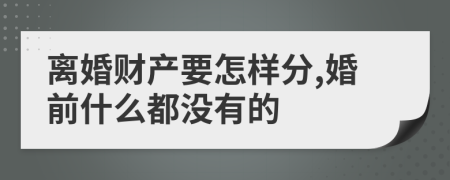 离婚财产要怎样分,婚前什么都没有的